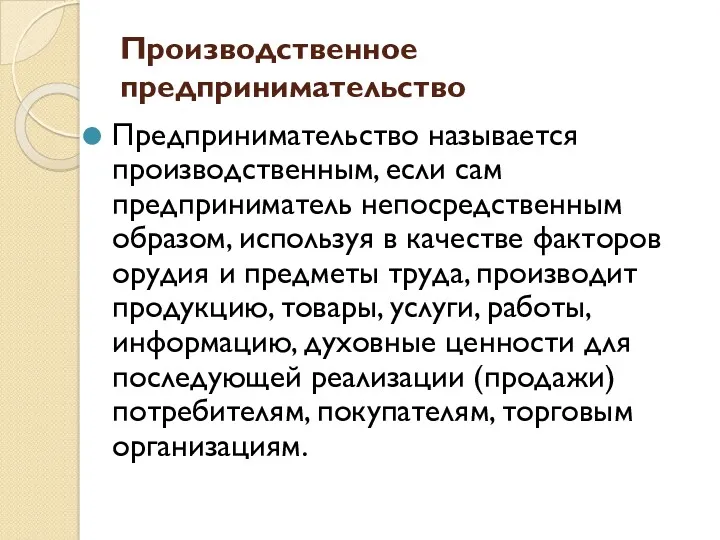 Производственное предпринимательство

Предпринимательство называется производственным, если сам предприниматель непосредственным образом, используя в качестве факторов орудия и предметы труда, производит продукцию, товары, услуги, работы, информацию, духовные ценности для последующей реализации (продажи) потребителям, покупателям, торговым организациям.